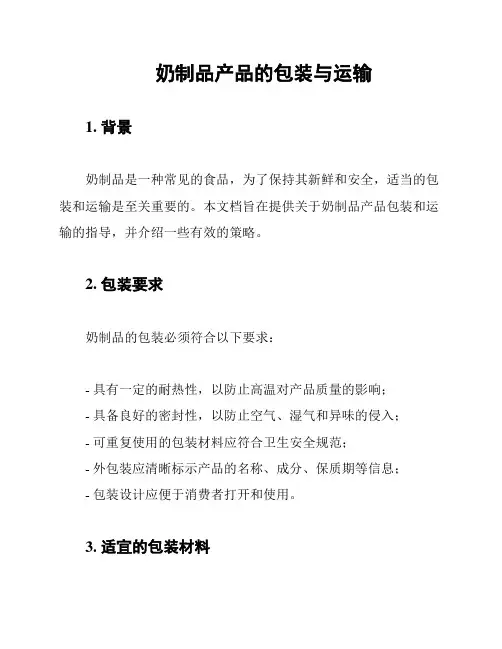 奶制品产品的包装与运输

1. 背景

奶制品是一种常见的食品，为了保持其新鲜和安全，适当的包装和运输是至关重要的。本文档旨在提供关于奶制品产品包装和运输的指导，并介绍一些有效的策略。

2. 包装要求

奶制品的包装必须符合以下要求：

- 具有一定的耐热性，以防止高温对产品质量的影响；
- 具备良好的密封性，以防止空气、湿气和异味的侵入；
- 可重复使用的包装材料应符合卫生安全规范；
- 外包装应清晰标示产品的名称、成分、保质期等信息；
- 包装设计应便于消费者打开和使用。

3. 适宜的包装材料